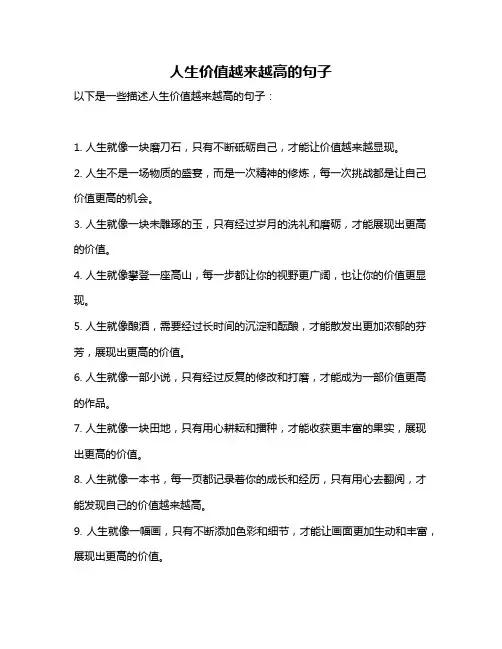 人生价值越来越高的句子

以下是一些描述人生价值越来越高的句子：

1. 人生就像一块磨刀石，只有不断砥砺自己，才能让价值越来越显现。

2. 人生不是一场物质的盛宴，而是一次精神的修炼，每一次挑战都是让自己价值更高的机会。

3. 人生就像一块未雕琢的玉，只有经过岁月的洗礼和磨砺，才能展现出更高的价值。

4. 人生就像攀登一座高山，每一步都让你的视野更广阔，也让你的价值更显现。

5. 人生就像酿酒，需要经过长时间的沉淀和酝酿，才能散发出更加浓郁的芬芳，展现出更高的价值。

6. 人生就像一部小说，只有经过反复的修改和打磨，才能成为一部价值更高的作品。

7. 人生就像一块田地，只有用心耕耘和播种，才能收获更丰富的果实，展现出更高的价值。

8. 人生就像一本书，每一页都记录着你的成长和经历，只有用心去翻阅，才能发现自己的价值越来越高。

9. 人生就像一幅画，只有不断添加色彩和细节，才能让画面更加生动和丰富，展现出更高的价值。